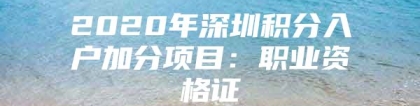 2020年深圳积分入户加分项目：职业资格证